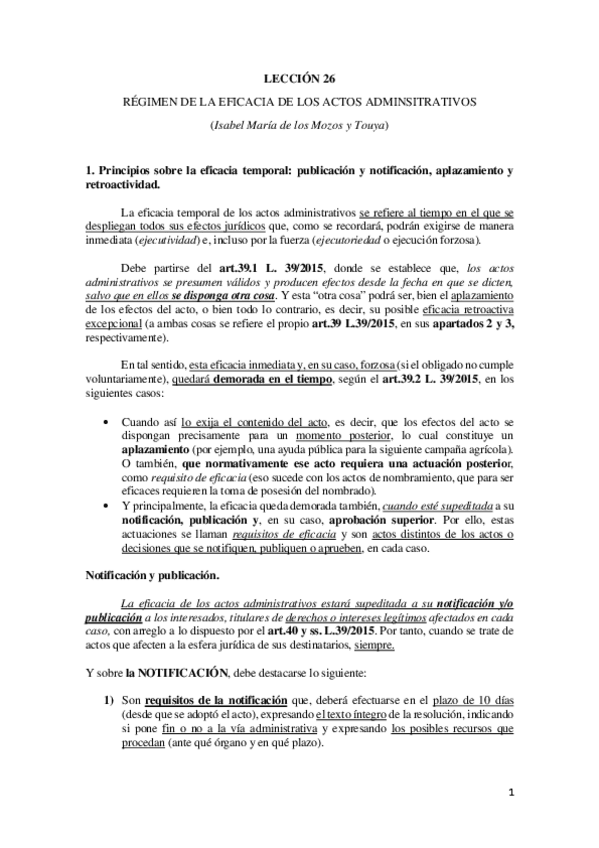 LECCIÓN 26

RÉGIMEN DE LA EFICACIA DE LOS ACTOS ADMINSITRATIVOS

(Isabel María de los Mozos y Touya)

1. Principios sobre la eficacia temporal: publicación y notificación, aplazamiento y retroactividad.

La eficacia temporal de los actos administrativos se refiere al tiempo en el que se despliegan todos sus efectos jurídicos que, como se recordará, podrán exigirse de manera inmediata (ejecutividad) e, incluso por la fuerza (ejecutoriedad o ejecución forzosa).

Debe partirse del art.39.1 L. 39/2015, donde se establece que, los actos administrativos se presumen válidos y producen efectos desde la fecha en que se dicten, salvo que en ellos se disponga otra cosa. Y esta "otra cosa" podrá ser, bien el aplazamiento de los efectos del acto, o bien todo lo contrario, es decir, su posible eficacia retroactiva excepcional (a ambas cosas se refiere el propio art.39 L.39/2015, en sus apartados 2 y 3, respectivamente).

En tal sentido, esta eficacia inmediata y, en su caso, forzosa (si el obligado no cumple voluntariamente), quedará demorada en el tiempo, según el art.39.2 L. 39/2015, en los siguientes casos:

• Cuando así lo exija el contenido del acto, es decir, que los efectos del acto se dispongan precisamente para un momento posterior, lo cual constituye un aplazamiento (por ejemplo, una ayuda pública para la siguiente campaña agrícola). O también, que normativamente ese acto requiera una actuación posterior, como requisito de eficacia (eso sucede con los actos de nombramiento, que para ser eficaces requieren la toma de posesión del nombrado).
• Y principalmente, la eficacia queda demorada también, cuando esté supeditada a su notificación, publicación y, en su caso, aprobación superior. Por ello, estas actuaciones se llaman requisitos de eficacia y son actos distintos de los actos o decisiones que se notifiquen, publiquen o aprueben, en cada caso.

Notificación y publicación.

La eficacia de los actos administrativos estará supeditada a su notificación y/o publicación a los interesados, titulares de derechos o intereses legítimos afectados en cada caso, con arreglo a lo dispuesto por el art.40 y ss. L.39/2015. Por tanto, cuando se trate de actos que afecten a la esfera jurídica de sus destinatarios, siempre.

Y sobre la NOTIFICACIÓN, debe destacarse lo siguiente:

1) Son requisitos de la notificación que, deberá efectuarse en el plazo de 10 días (desde que se adoptó el acto), expresando el texto íntegro de la resolución, indicando si pone fin o no a la vía administrativa y expresando los posibles recursos que procedan (ante qué órgano y en qué plazo).

1